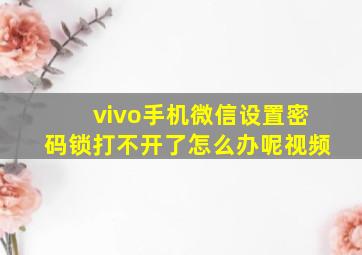 vivo手机微信设置密码锁打不开了怎么办呢视频